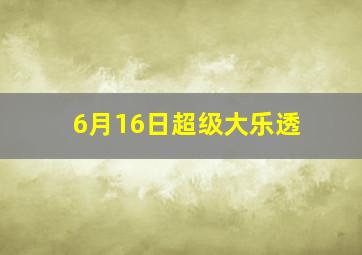 6月16日超级大乐透